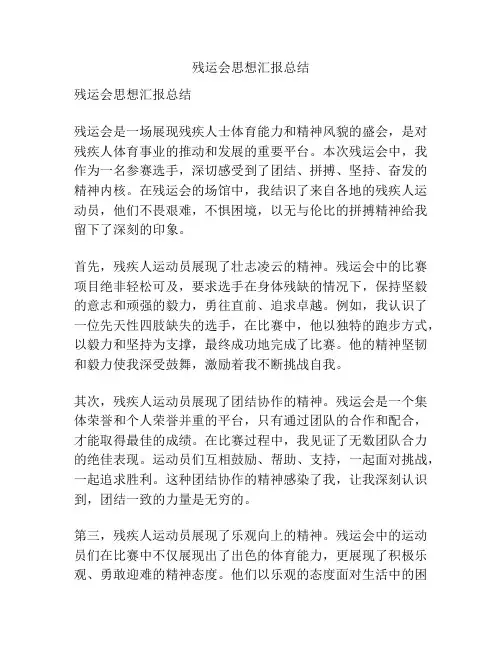 残运会思想汇报总结

残运会思想汇报总结

残运会是一场展现残疾人士体育能力和精神风貌的盛会，是对残疾人体育事业的推动和发展的重要平台。本次残运会中，我作为一名参赛选手，深切感受到了团结、拼搏、坚持、奋发的精神内核。在残运会的场馆中，我结识了来自各地的残疾人运动员，他们不畏艰难，不惧困境，以无与伦比的拼搏精神给我留下了深刻的印象。

首先，残疾人运动员展现了壮志凌云的精神。残运会中的比赛项目绝非轻松可及，要求选手在身体残缺的情况下，保持坚毅的意志和顽强的毅力，勇往直前、追求卓越。例如，我认识了一位先天性四肢缺失的选手，在比赛中，他以独特的跑步方式，以毅力和坚持为支撑，最终成功地完成了比赛。他的精神坚韧和毅力使我深受鼓舞，激励着我不断挑战自我。

其次，残疾人运动员展现了团结协作的精神。残运会是一个集体荣誉和个人荣誉并重的平台，只有通过团队的合作和配合，才能取得最佳的成绩。在比赛过程中，我见证了无数团队合力的绝佳表现。运动员们互相鼓励、帮助、支持，一起面对挑战，一起追求胜利。这种团结协作的精神感染了我，让我深刻认识到，团结一致的力量是无穷的。

第三，残疾人运动员展现了乐观向上的精神。残运会中的运动员们在比赛中不仅展现出了出色的体育能力，更展现了积极乐观、勇敢迎难的精神态度。他们以乐观的态度面对生活中的困